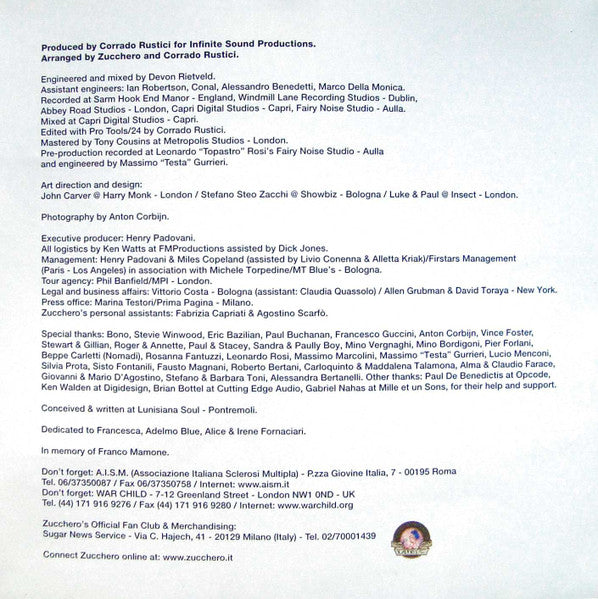 Produced by Corrado Rustici for Infinite Sound Productions.
Arranged by Zucchero and Corrado Rustici.

Engineered and mixed by Devon Rietveld.
Assistant engineers: Ian Robertson, Conal, Alessandro Benedetti, Marco Della Monica.
Recorded at Sarm Hook End Manor - England, Windmill Lane Recording Studios - Dublin, Abbey Road Studios - London, Capri Digital Studios - Capri, Fairy Noise Studio - Aulla.
Mixed at Capri Digital Studios - Capri.
Edited with Pro Tools/24 by Corrado Rustici.
Mastered by Tony Cousins at Metropolis Studios - London.
Pre-production recorded at Leonardo "Topastro" Rosi's Fairy Noise Studio - Aulla and engineered by Massimo "Testa" Gurrieri.

Art direction and design:
John Carver @ Harry Monk - London / Stefano Steo Zacchi @ Showbiz - Bologna / Luke & Paul @ Insect - London.

Photography by Anton Corbijn.

Executive producer: Henry Padovani.
All logistics by Ken Watts at FMProductions assisted by Dick Jones.
Management: Henry Padovani & Miles Copeland (assisted by Livio Conenna & Alletta Kriak)/Firstars Management (Paris - Los Angeles) in association with Michele Torpedine/MT Blue's - Bologna.
Tour agency: Phil Banfield/MPI - London.
Legal and business affairs: Vittorio Costa - Bologna (assistant: Claudia Quassolo) / Allen Grubman & David Toraya - New York.
Press office: Marina Testori/Prima Pagina - Milano.
Zucchero's personal assistants: Fabrizia Capriati & Agostino Scarfò.

Special thanks: Bono, Stevie Winwood, Eric Bazilian, Paul Buchanan, Francesco Guccini, Anton Corbijn, Vince Foster, Stewart & Gillian, Roger & Annette, Paul & Stacey, Sandra & Paully Boy, Mino Vergnaghi, Mino Bordigoni, Pier Forlani, Beppe Carletti (Nomadi), Rosanna Fantuzzi, Leonardo Rosi, Massimo Marcolini, Massimo "Testa" Gurrieri, Lucio Menconi, Silvia Prota, Sisto Fontanili, Fausto Magnani, Roberto Bertani, Carloquinto & Maddalena Talamona, Alma & Claudio Farace, Giovanni & Mario D'Agostino, Stefano & Barbara Toni, Alessandra Bertanelli. Other thanks: Paul De Benedictis at Opcode, Ken Walden at Digidesign, Brian Bottel at Cutting Edge Audio, Gabriel Nahas at Mille et un Sons, for their help and support.

Conceived & written at Lunisiana Soul - Pontremoli.

Dedicated to Francesca, Adelmo Blue, Alice & Irene Fornaciari.

In memory of Franco Mamone.

Don't forget: A.I.S.M. (Associazione Italiana Sclerosi Multipla) - P.zza Giovine Italia, 7 - 00195 Roma
Tel. 06/37350087 / Fax 06/37350758 / Internet: www.aism.it
Don't forget: WAR CHILD - 7-12 Greenland Street - London NW1 0ND - UK
Tel. (44) 171 916 9276 / Fax (44) 171 916 9280 / Internet: www.warchild.org

Zucchero's Official Fan Club & Merchandising:
Sugar News Service - Via C. Hajech, 41 - 20129 Milano (Italy) - Tel. 02/70001439

Connect Zucchero online at: www.zucchero.it